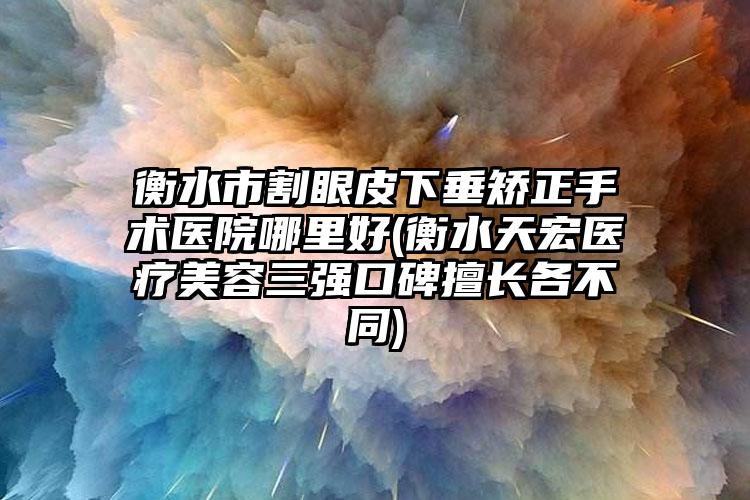 衡水市割眼皮下垂矫正手术医院哪里好(衡水天宏医疗美容三强口碑擅长各不同)